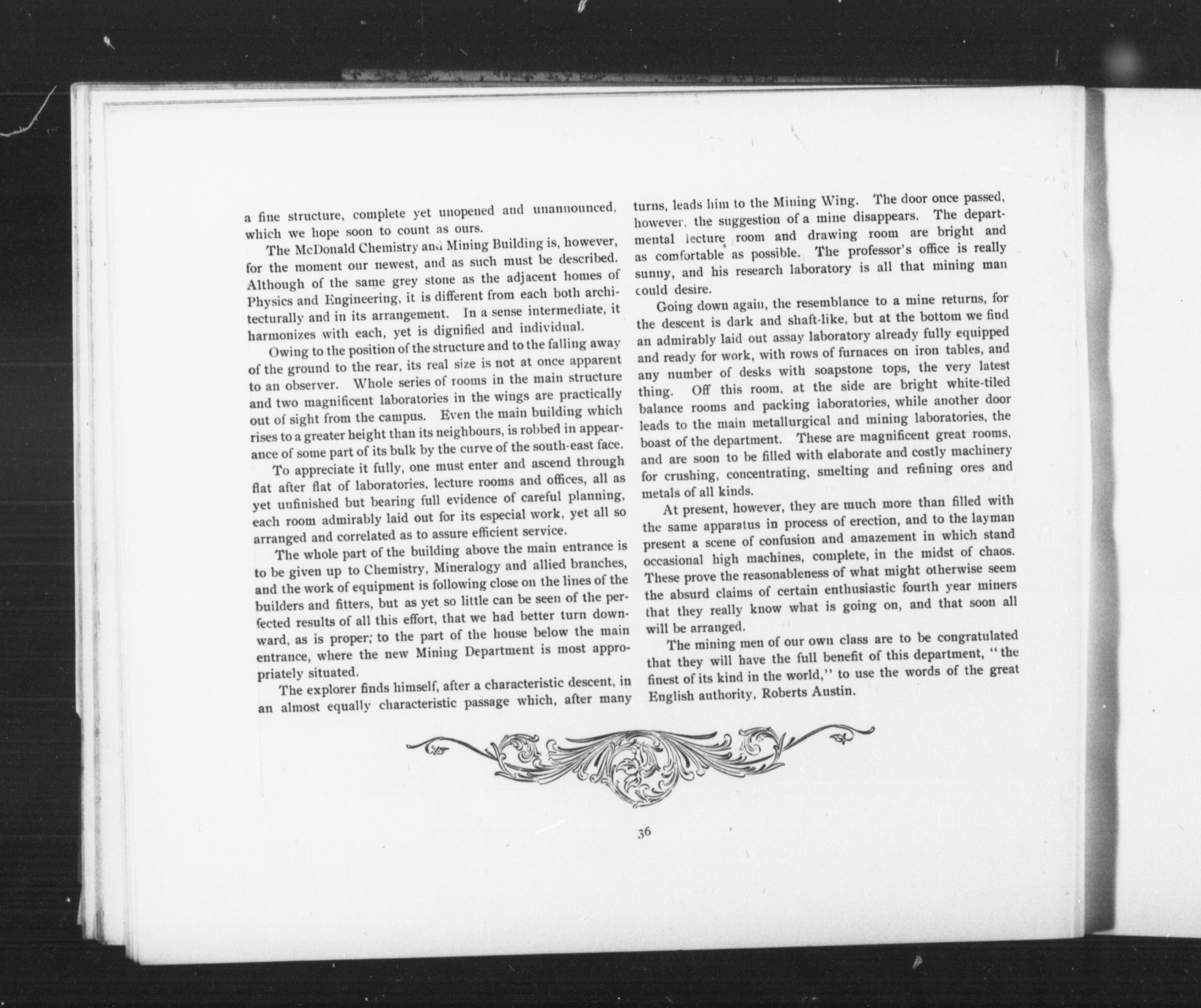 a fine structure, complete yet unopened and unannounced, which we hope soon to count as ours.

The McDonald Chemistry and Mining Building is, however, for the moment our newest, and as such must be described. Although of the same grey stone as the adjacent homes of Physics and Engineering, it is different from each both architecturally and in its arrangement. In a sense intermediate, it harmonizes with each, yet is dignified and individual.

Owing to the position of the structure and to the falling away of the ground to the rear, its real size is not at once apparent to an observer. Whole series of rooms in the main structure and two magnificent laboratories in the wings are practically out of sight from the campus. Even the main building which rises to a greater height than its neighbours, is robbed in appearance of some part of its bulk by the curve of the south-east face.

To appreciate it fully, one must enter and ascend through flat after flat of laboratories, lecture rooms and offices, all as yet unfinished but bearing full evidence of careful planning, each room admirably laid out for its especial work, yet all so arranged and correlated as to assure efficient service.

The whole part of the building above the main entrance is to be given up to Chemistry, Mineralogy and allied branches, and the work of equipment is following close on the lines of the builders and fitters, but as yet so little can be seen of the perfected results of all this effort, that we had better turn downward, as is proper, to the part of the house below the main entrance, where the new Mining Department is most appropriately situated.

The explorer finds himself, after a characteristic descent, in an almost equally characteristic passage which, after many turns, leads him to the Mining Wing. The door once passed, however, the suggestion of a mine disappears. The departmental lecture room and drawing room are bright and as comfortable as possible. The professor's office is really sunny, and his research laboratory is all that mining man could desire.

Going down again, the resemblance to a mine returns, for the descent is dark and shaft-like, but at the bottom we find an admirably laid out assay laboratory already fully equipped and ready for work, with rows of furnaces on iron tables, and any number of desks with soapstone tops, the very latest thing. Off this room, at the side are bright white-tiled balance rooms and packing laboratories, while another door leads to the main metallurgical and mining laboratories, the boast of the department. These are magnificent great rooms, and are soon to be filled with elaborate and costly machinery for crushing, concentrating, smelting and refining ores and metals of all kinds.

At present, however, they are much more than filled with the same apparatus in process of erection, and to the layman present a scene of confusion and amazement in which stand occasional high machines, complete, in the midst of chaos. These prove the reasonableness of what might otherwise seem the absurd claims of certain enthusiastic fourth year miners that they really know what is going on, and that soon all will be arranged.

The mining men of our own class are to be congratulated that they will have the full benefit of this department, "the finest of its kind in the world," to use the words of the great English authority, Roberts Austin.

36